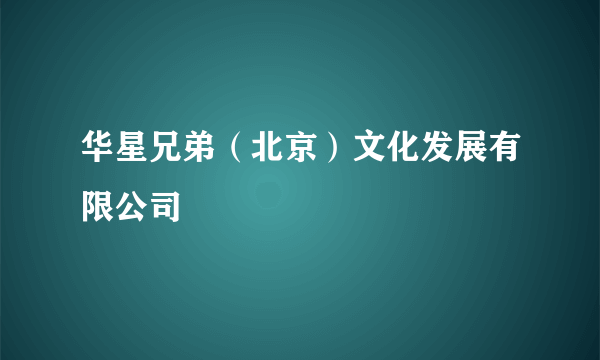 华星兄弟（北京）文化发展有限公司